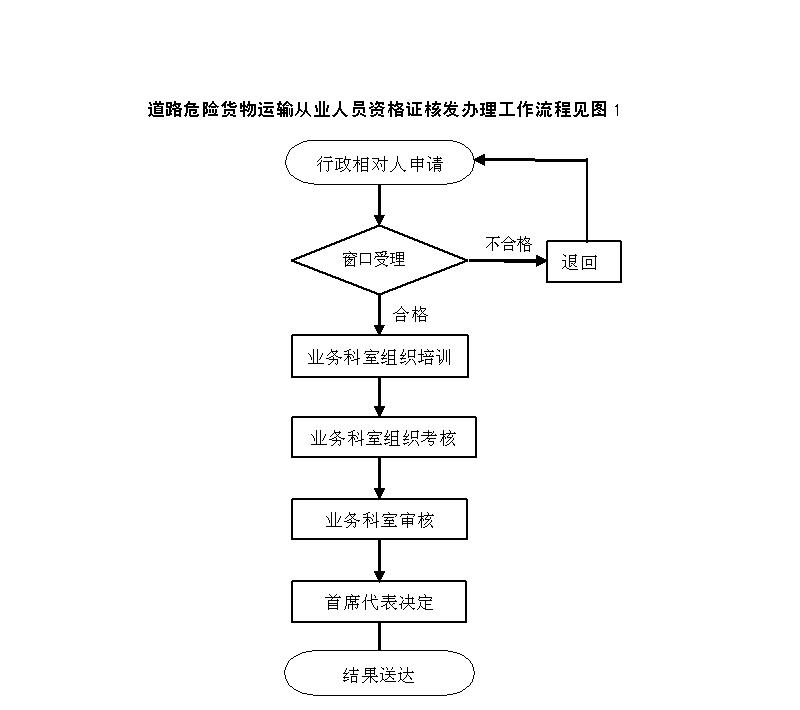 道路危险货物运输从业人员资格证核发办理工作流程见图 1

行政相对人申请

窗口受理

不合格

退回

合格

业务科室组织培训

业务科室组织考核

业务科室审核

首席代表决定

结果送达